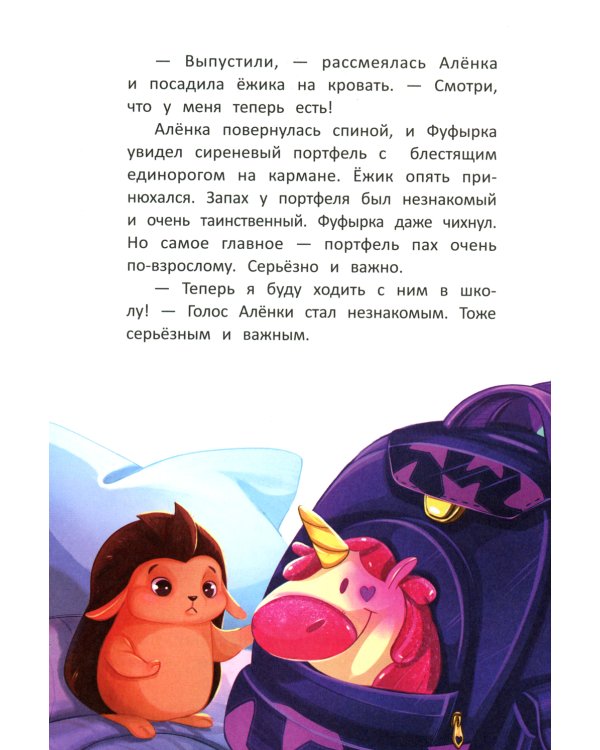 — Выпустили, — рассмеялась Алёнка и посадила ёжика на кровать. — Смотри, что у меня теперь есть!

Алёнка повернулась спиной, и Фуфырка увидел сиреневый портфель с блестящим единорогом на кармане. Ёжик опять принюхался. Запах у портфеля был незнакомый и очень таинственный. Фуфырка даже чихнул. Но самое главное — портфель пах очень по-взрослому. Серьёзно и важно.

— Теперь я буду ходить с ним в школу! — Голос Алёнки стал незнакомым. Тоже серьёзным и важным.